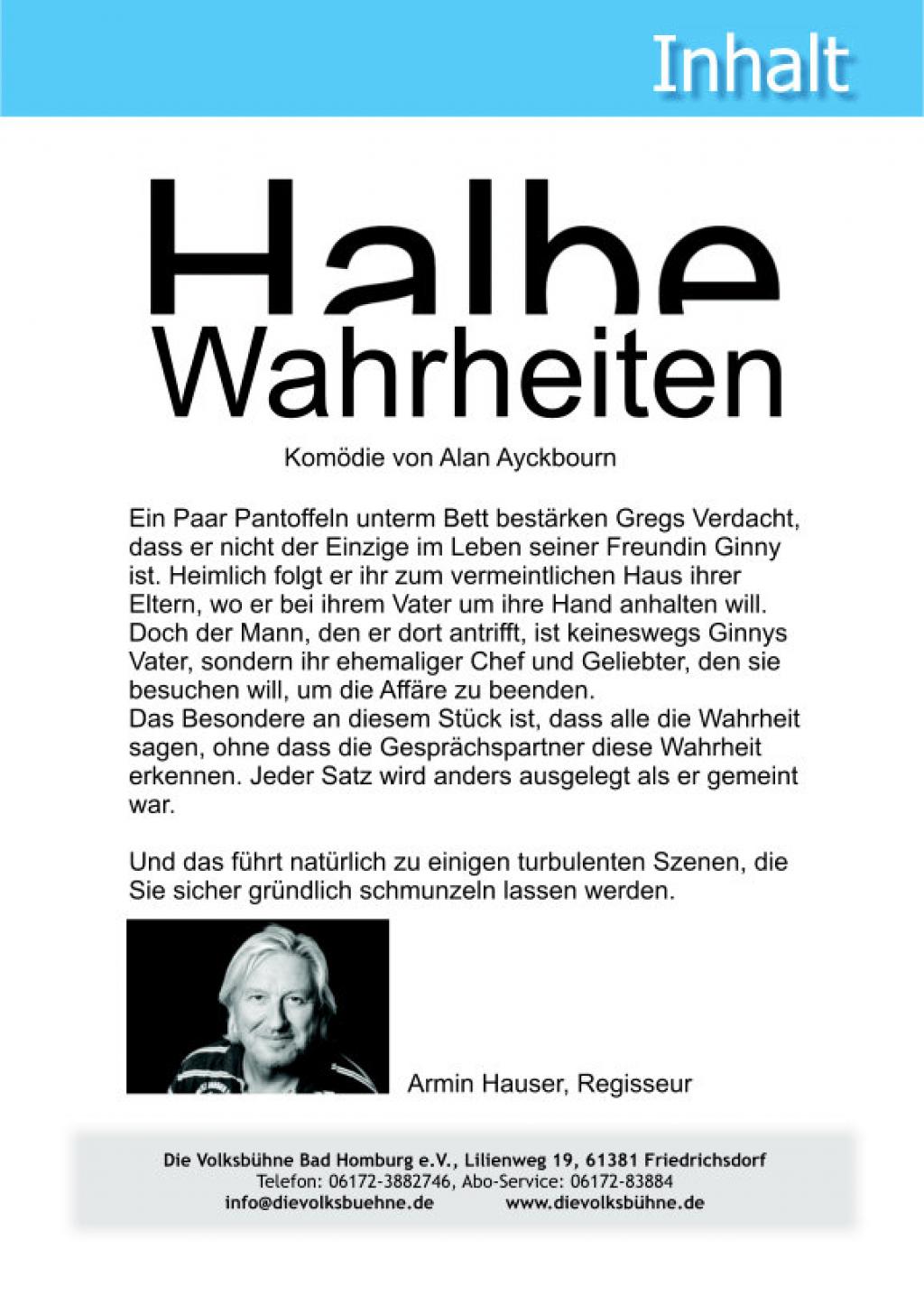 Inhalt

Halbe
Wahrheiten

Komödie von Alan Ayckbourn

Ein Paar Pantoffeln unterm Bett bestärken Gregs Verdacht, dass er nicht der Einzige im Leben seiner Freundin Ginny ist. Heimlich folgt er ihr zum vermeintlichen Haus ihrer Eltern, wo er bei ihrem Vater um ihre Hand anhalten will. Doch der Mann, den er dort antrifft, ist keineswegs Ginnys Vater, sondern ihr ehemaliger Chef und Geliebter, den sie besuchen will, um die Affäre zu beenden.
Das Besondere an diesem Stück ist, dass alle die Wahrheit sagen, ohne dass die Gesprächspartner diese Wahrheit erkennen. Jeder Satz wird anders ausgelegt als er gemeint war.

Und das führt natürlich zu einigen turbulenten Szenen, die Sie sicher gründlich schmunzeln lassen werden.

Armin Hauser, Regisseur

Die Volksbühne Bad Homburg e.V., Lilienweg 19, 61381 Friedrichsdorf
Telefon: 06172-3882746, Abo-Service: 06172-83884
info@dievolksbuehne.de www.dievolksbühne.de